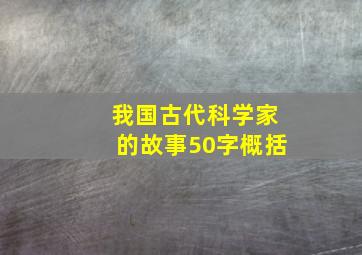 我国古代科学家的故事50字概括